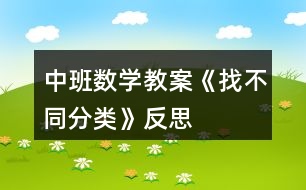 中班数学教案《找不同分类》反思